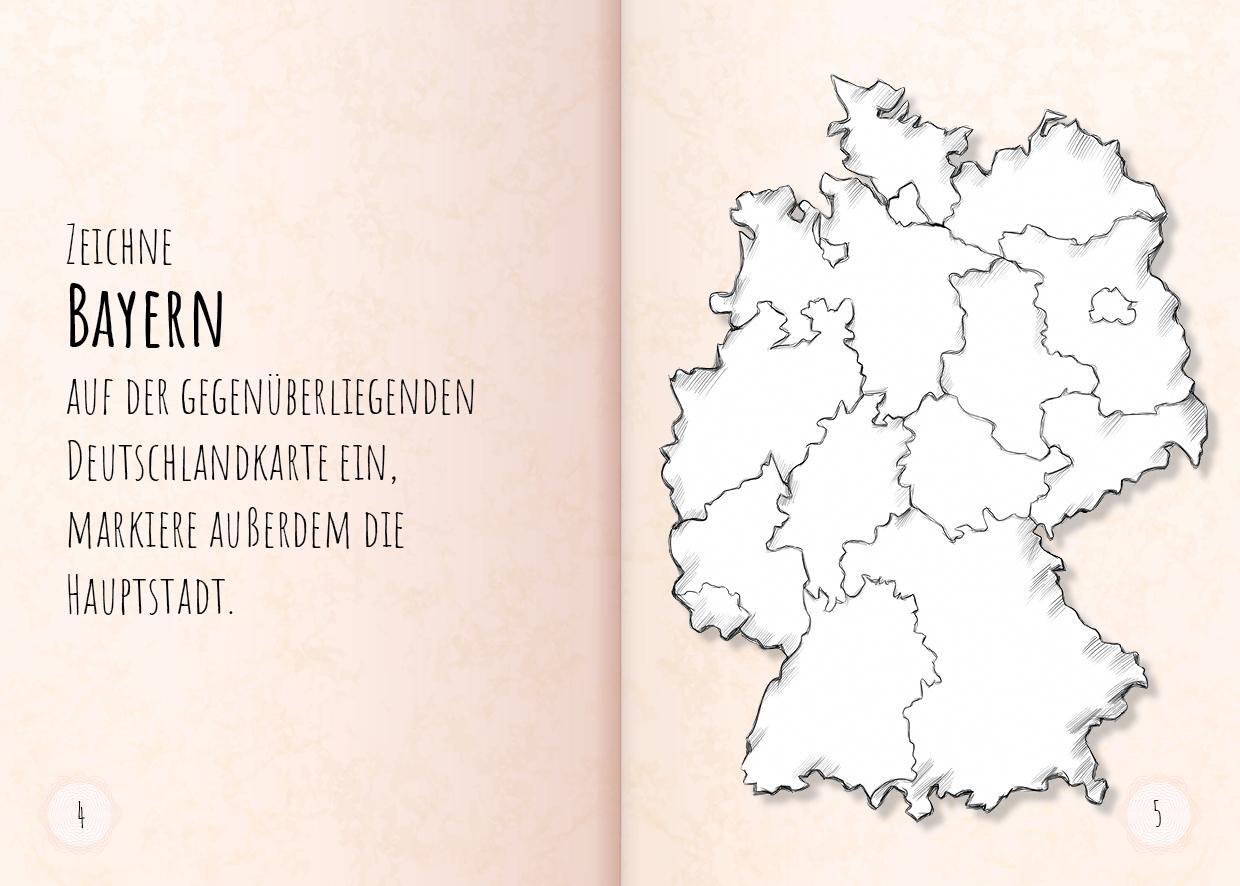 Zeichne
Bayern
auf der gegenüberliegenden Deutschlandkarte ein, markiere außerdem die Hauptstadt.

4

5